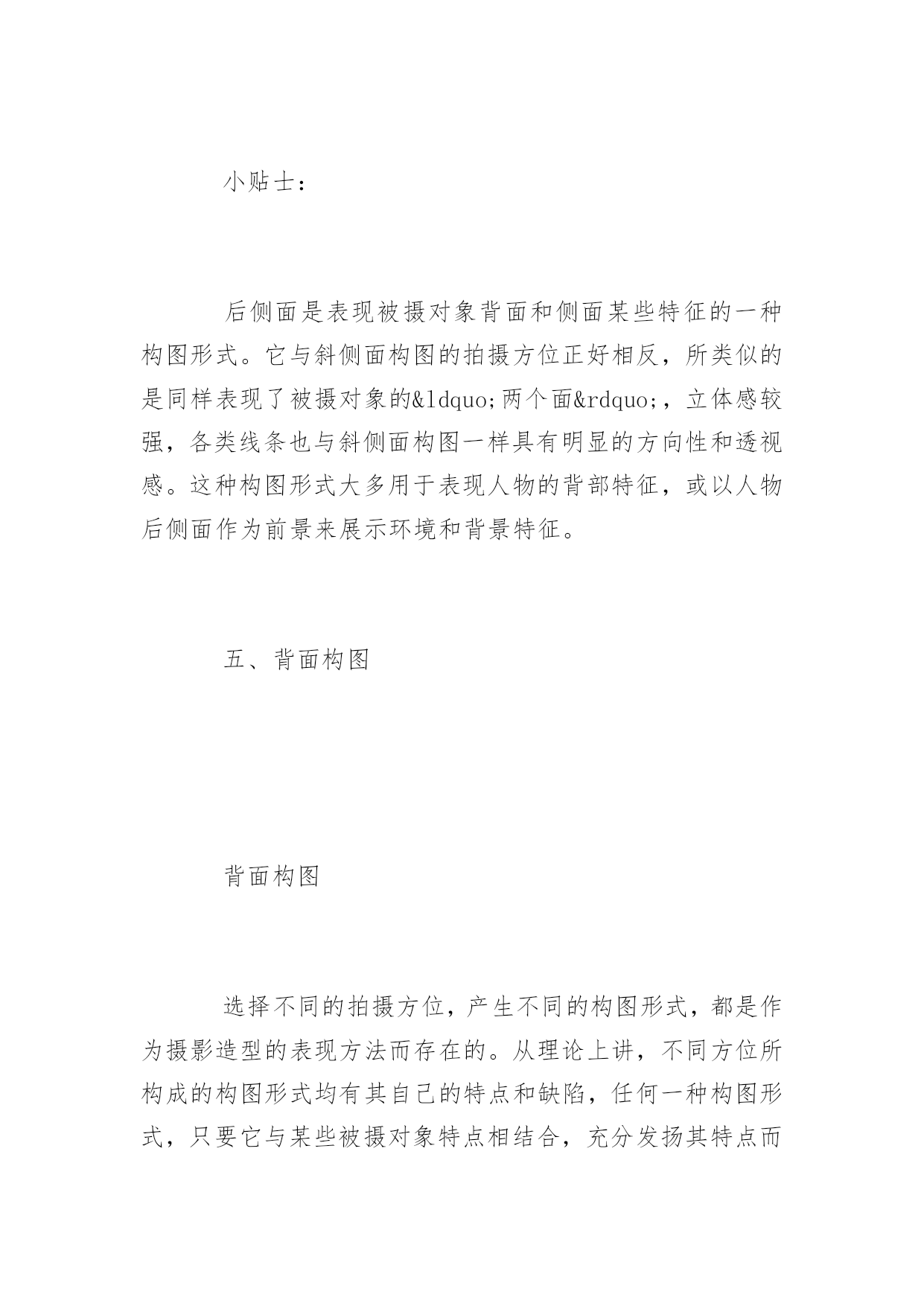 小贴士：

后侧面是表现被摄对象背面和侧面某些特征的一种构图形式。它与斜侧面构图的拍摄方位正好相反，所类似的是同样表现了被摄对象的&ldquo;两个面&rdquo;，立体感较强，各类线条也与斜侧面构图一样具有明显的方向性和透视感。这种构图形式大多用于表现人物的背部特征，或以人物后侧面作为前景来展示环境和背景特征。

五、背面构图

背面构图

选择不同的拍摄方位，产生不同的构图形式，都是作为摄影造型的表现方法而存在的。从理论上讲，不同方位所构成的构图形式均有其自己的特点和缺陷，任何一种构图形式，只要它与某些被摄对象特点相结合，充分发扬其特点而